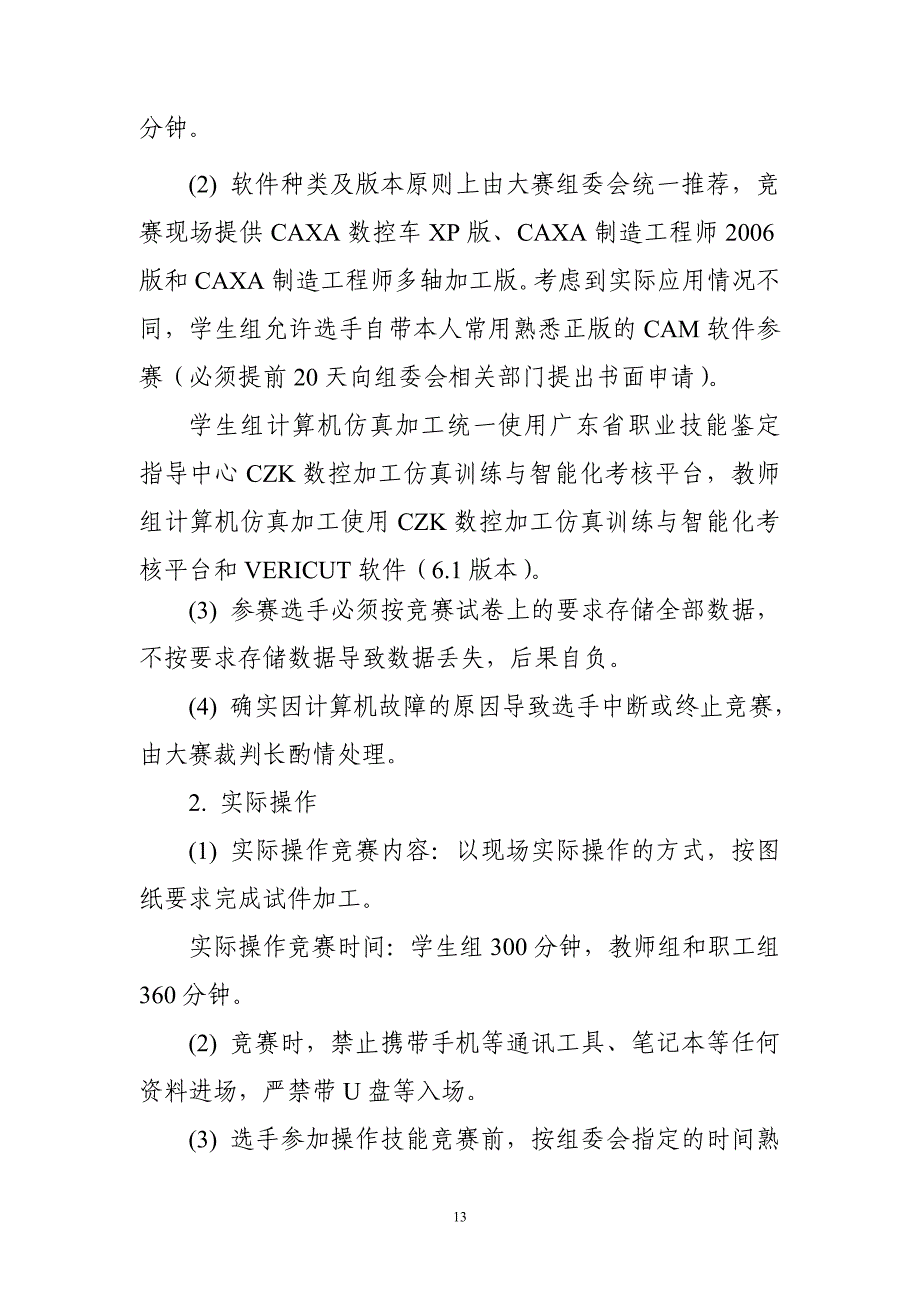 分钟。

(2) 软件种类及版本原则上由大赛组委会统一推荐，竞赛现场提供 CAXA 数控车 XP 版、CAXA 制造工程师 2006 版和 CAXA 制造工程师多轴加工版。考虑到实际应用情况不同，学生组允许选手自带本人常用熟悉正版的 CAM 软件参赛（必须提前 20 天向组委会相关部门提出书面申请）。

学生组计算机仿真加工统一使用广东省职业技能鉴定指导中心 CZK 数控加工仿真训练与智能化考核平台，教师组计算机仿真加工使用 CZK 数控加工仿真训练与智能化考核平台和 VERICUT 软件（6.1 版本）。

(3) 参赛选手必须按竞赛试卷上的要求存储全部数据，不按要求存储数据导致数据丢失，后果自负。

(4) 确实因计算机故障的原因导致选手中断或终止竞赛，由大赛裁判长酌情处理。

2. 实际操作

(1) 实际操作竞赛内容：以现场实际操作的方式，按图纸要求完成试件加工。

实际操作竞赛时间：学生组 300 分钟，教师组和职工组 360 分钟。

(2) 竞赛时，禁止携带手机等通讯工具、笔记本等任何资料进场，严禁带 U 盘等入场。

(3) 选手参加操作技能竞赛前，按组委会指定的时间熟

13